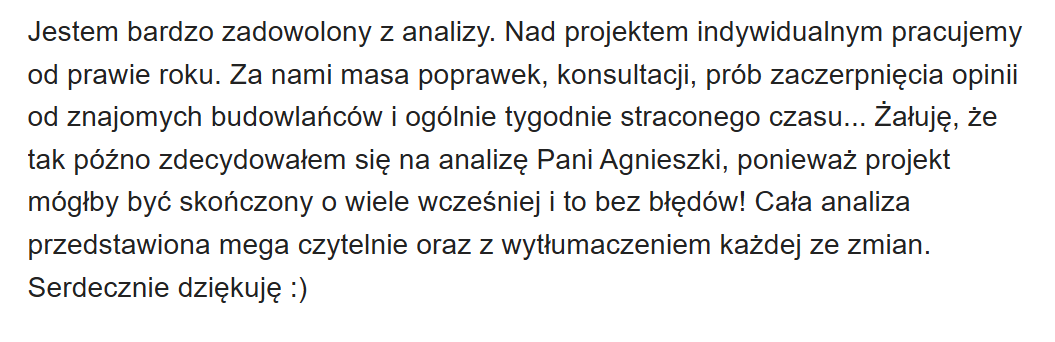 Jestem bardzo zadowolony z analizy. Nad projektem indywidualnym pracujemy od prawie roku. Za nami masa poprawek, konsultacji, prób zaczerpnięcia opinii od znajomych budowlańców i ogólnie tygodnie straconego czasu... Żałuję, że tak późno zdecydowałem się na analizę Pani Agnieszki, ponieważ projekt mógłby być skończony o wiele wcześniej i to bez błędów! Cała analiza przedstawiona mega czytelnie oraz z wytłumaczeniem każdej ze zmian. Serdecznie dziękuję :)